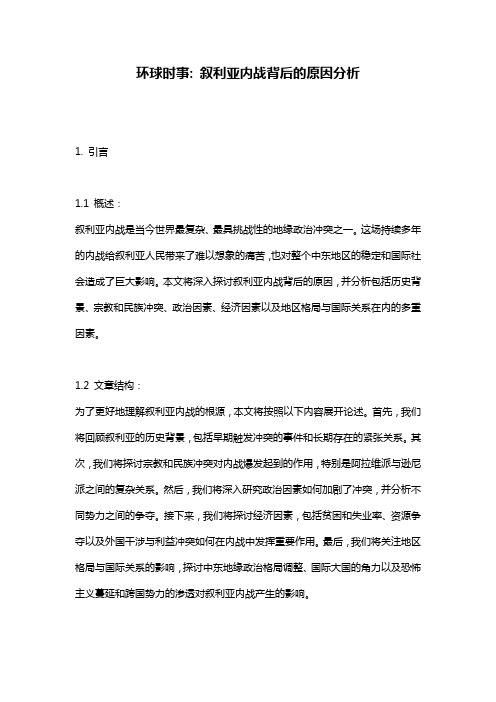 环球时事: 叙利亚内战背后的原因分析

1. 引言

1.1 概述：
叙利亚内战是当今世界最复杂、最具挑战性的地缘政治冲突之一。这场持续多年的内战给叙利亚人民带来了难以想象的痛苦，也对整个中东地区的稳定和国际社会造成了巨大影响。本文将深入探讨叙利亚内战背后的原因，并分析包括历史背景、宗教和民族冲突、政治因素、经济因素以及地区格局与国际关系在内的多重因素。

1.2 文章结构：
为了更好地理解叙利亚内战的根源，本文将按照以下内容展开论述。首先，我们将回顾叙利亚的历史背景，包括早期触发冲突的事件和长期存在的紧张关系。其次，我们将探讨宗教和民族冲突对内战爆发起到的作用，特别是阿拉维派与逊尼派之间的复杂关系。然后，我们将深入研究政治因素如何加剧了冲突，并分析不同势力之间的争夺。接下来，我们将探讨经济因素，包括贫困和失业率、资源争夺以及外国干涉与利益冲突如何在内战中发挥重要作用。最后，我们将关注地区格局与国际关系的影响，探讨中东地缘政治格局调整、国际大国的角力以及恐怖主义蔓延和跨国势力的渗透对叙利亚内战产生的影响。